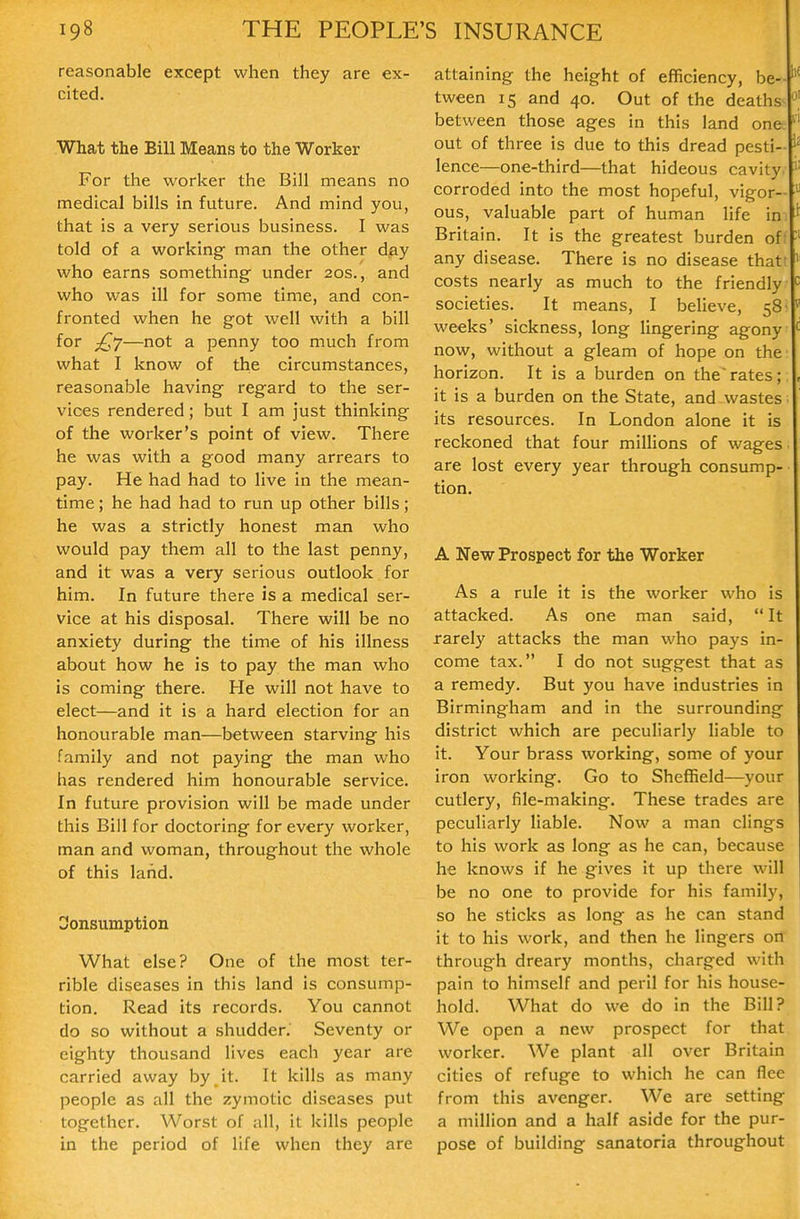 198 THE PEOPLE'S INSURANCE

reasonable except when they are excited.

What the Bill Means to the Worker

For the worker the Bill means no medical bills in future. And mind you, that is a very serious business. I was told of a working man the other day who earns something under 20s., and who was ill for some time, and confronted when he got well with a bill for £7—not a penny too much from what I know of the circumstances, reasonable having regard to the services rendered; but I am just thinking of the worker's point of view. There he was with a good many arrears to pay. He had had to live in the meantime; he had had to run up other bills; he was a strictly honest man who would pay them all to the last penny, and it was a very serious outlook for him. In future there is a medical service at his disposal. There will be no anxiety during the time of his illness about how he is to pay the man who is coming there. He will not have to elect—and it is a hard election for an honourable man—between starving his family and not paying the man who has rendered him honourable service. In future provision will be made under this Bill for doctoring for every worker, man and woman, throughout the whole of this land.

Consumption

What else? One of the most terrible diseases in this land is consumption. Read its records. You cannot do so without a shudder. Seventy or eighty thousand lives each year are carried away by it. It kills as many people as all the zymotic diseases put together. Worst of all, it kills people in the period of life when they are attaining the height of efficiency, between 15 and 40. Out of the deaths between those ages in this land one out of three is due to this dread pestilence—one-third—that hideous cavity corroded into the most hopeful, vigorous, valuable part of human life in Britain. It is the greatest burden of any disease. There is no disease that costs nearly as much to the friendly societies. It means, I believe, 58 weeks' sickness, long lingering agony now, without a gleam of hope on the horizon. It is a burden on the rates; it is a burden on the State, and wastes its resources. In London alone it is reckoned that four millions of wages are lost every year through consumption.

A New Prospect for the Worker

As a rule it is the worker who is attacked. As one man said, "It rarely attacks the man who pays income tax." I do not suggest that as a remedy. But you have industries in Birmingham and in the surrounding district which are peculiarly liable to it. Your brass working, some of your iron working. Go to Sheffield—your cutlery, file-making. These trades are peculiarly liable. Now a man clings to his work as long as he can, because he knows if he gives it up there will be no one to provide for his family, so he sticks as long as he can stand it to his work, and then he lingers on through dreary months, charged with pain to himself and peril for his household. What do we do in the Bill? We open a new prospect for that worker. We plant all over Britain cities of refuge to which he can flee from this avenger. We are setting a million and a half aside for the purpose of building sanatoria throughout